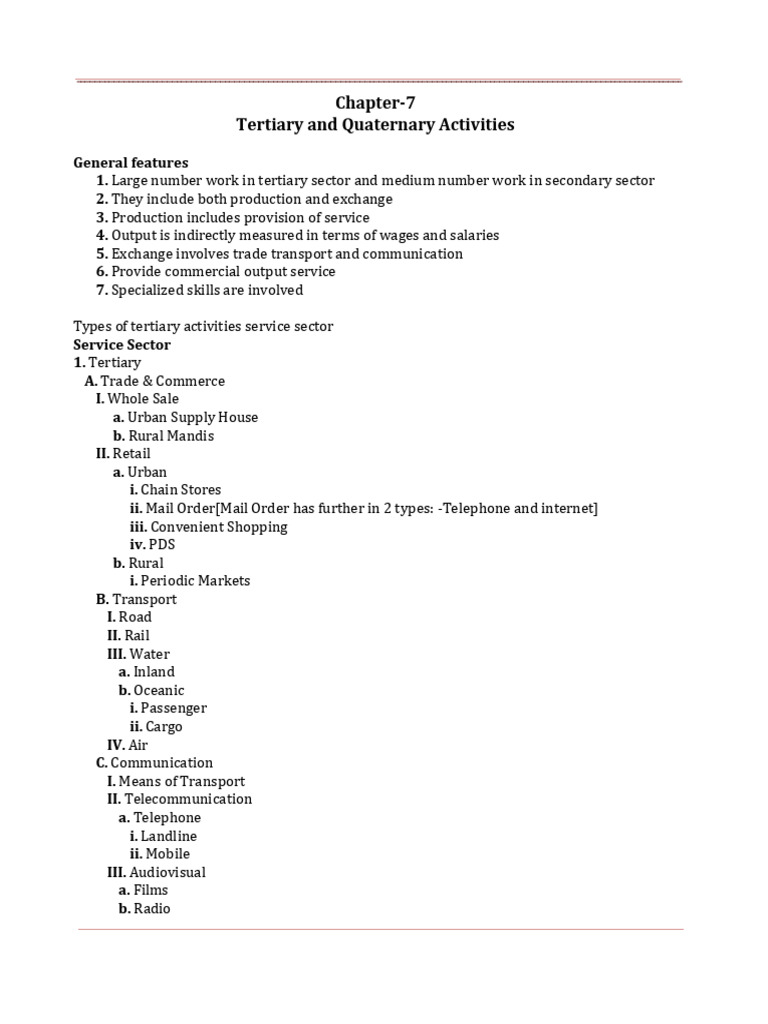 Chapter-7
Tertiary and Quaternary Activities

General features
1. Large number work in tertiary sector and medium number work in secondary sector
2. They include both production and exchange
3. Production includes provision of service
4. Output is indirectly measured in terms of wages and salaries
5. Exchange involves trade transport and communication
6. Provide commercial output service
7. Specialized skills are involved

Types of tertiary activities service sector
Service Sector
1. Tertiary
A. Trade & Commerce
I. Whole Sale
a. Urban Supply House
b. Rural Mandis
II. Retail
a. Urban
i. Chain Stores
ii. Mail Order[Mail Order has further in 2 types: -Telephone and internet]
iii. Convenient Shopping
iv. PDS
b. Rural
i. Periodic Markets
B. Transport
I. Road
II. Rail
III. Water
a. Inland
b. Oceanic
i. Passenger
ii. Cargo
IV. Air
C. Communication
I. Means of Transport
II. Telecommunication
a. Telephone
i. Landline
ii. Mobile
III. Audiovisual
a. Films
b. Radio